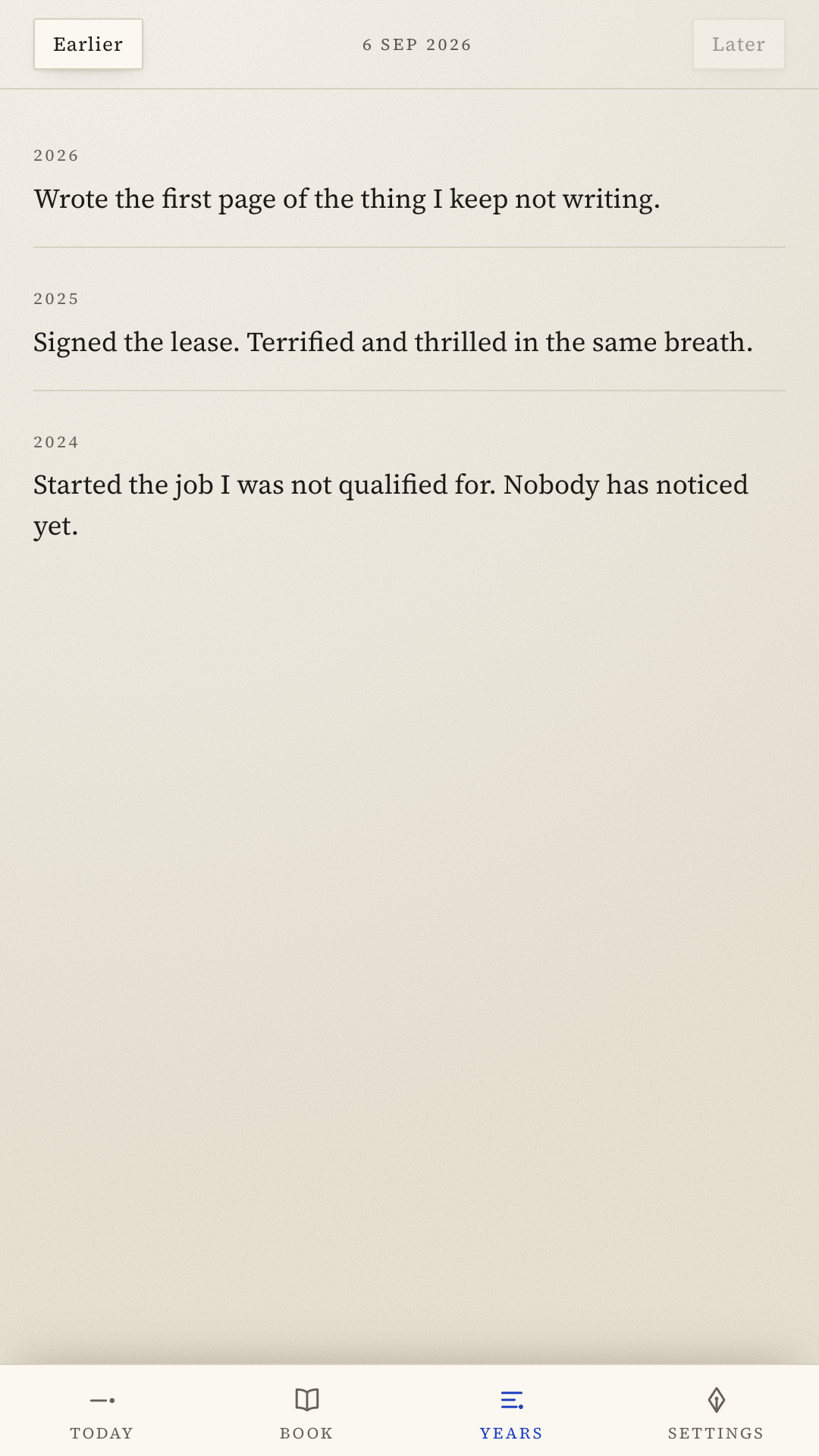 Earlier

6 SEP 2026

Later

2026

Wrote the first page of the thing I keep not writing.

2025

Signed the lease. Terrified and thrilled in the same breath.

2024

Started the job I was not qualified for. Nobody has noticed yet.

TODAY

BOOK

YEARS

SETTINGS